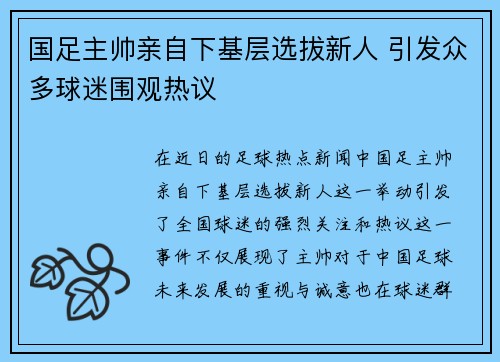 国足主帅亲自下基层选拔新人 引发众多球迷围观热议

在近日的足球热点新闻中国足主帅亲自下基层选拔新人这一举动引发了全国球迷的强烈关注和热议这一事件不仅展现了主帅对于中国足球未来发展的重视与诚意也在球迷群